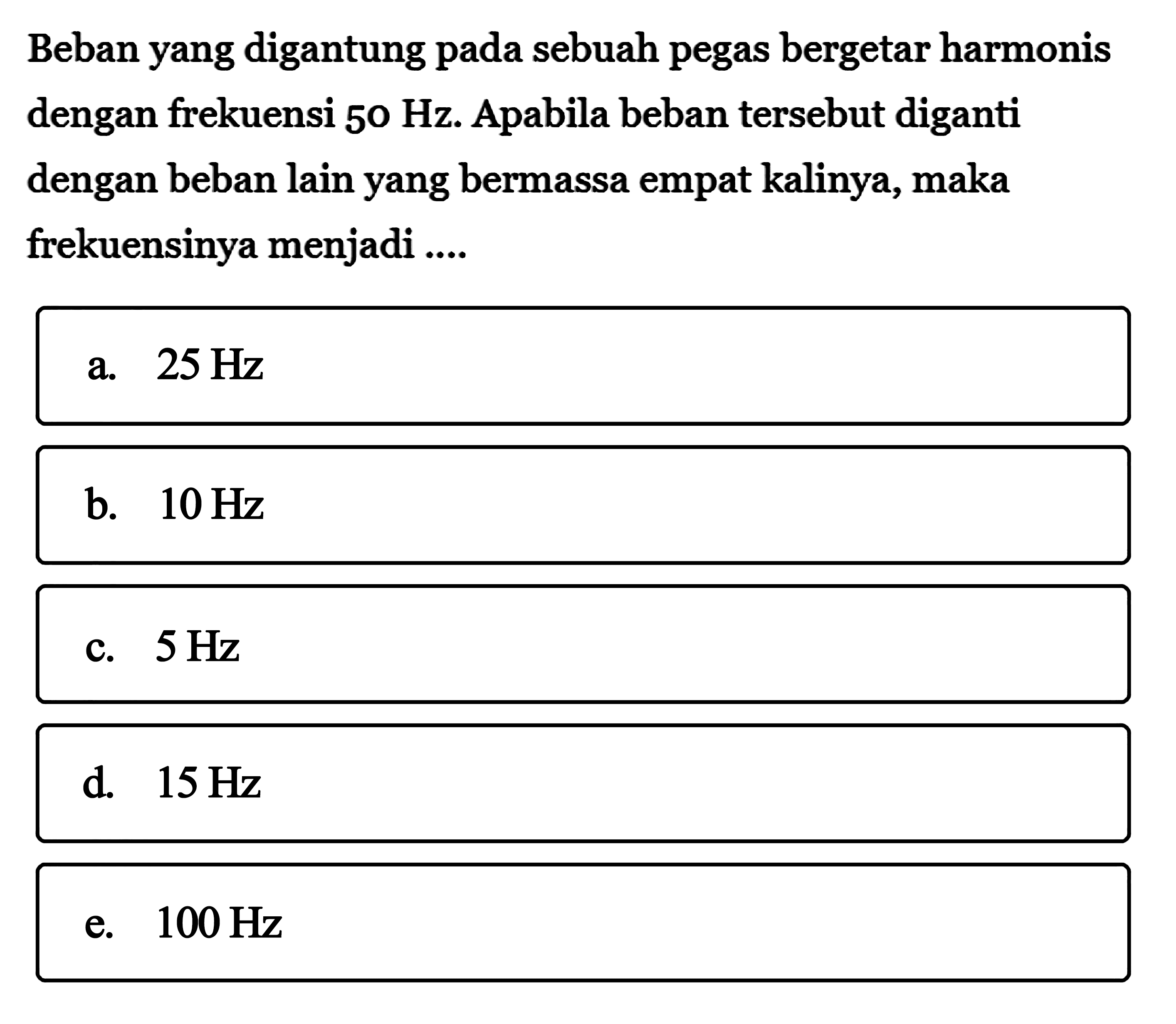 Beban yang digantung pada sebuah pegas bergetar harmonis dengan frekuensi 50 Hz. Apabila beban tersebut diganti dengan beban lain yang bermassa empat kalinya, maka frekuensinya menjadi ....

a. 25 Hz

b. 10 Hz

c. 5 Hz

d. 15 Hz

e. 100 Hz